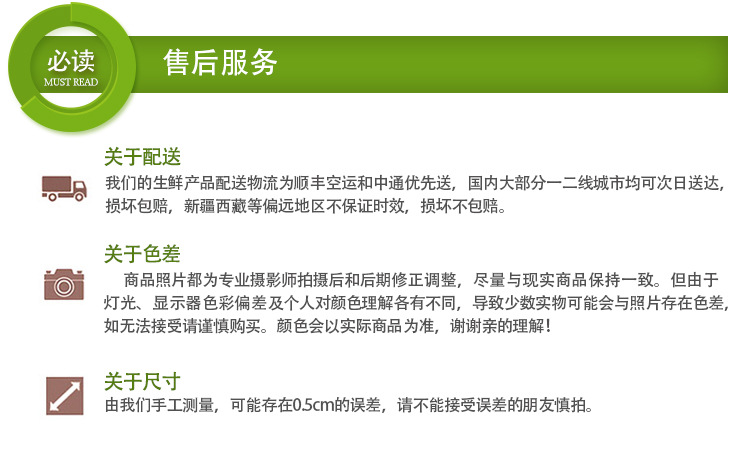 必读
MUST READ

售后服务

关于配送

我们的生鲜产品配送物流为顺丰空运和中通优先送，国内大部分一二线城市均可次日送达，损坏包赔，新疆西藏等偏远地区不保证时效，损坏不包赔。

关于色差

商品照片都为专业摄影师拍摄后和后期修正调整，尽量与现实商品保持一致。但由于灯光、显示器色彩偏差及个人对颜色理解各有不同，导致少数实物可能会与照片存在色差，如无法接受请谨慎购买。颜色会以实际商品为准，谢谢亲的理解！

关于尺寸

由我们手工测量，可能存在0.5cm的误差，请不能接受误差的朋友慎拍。